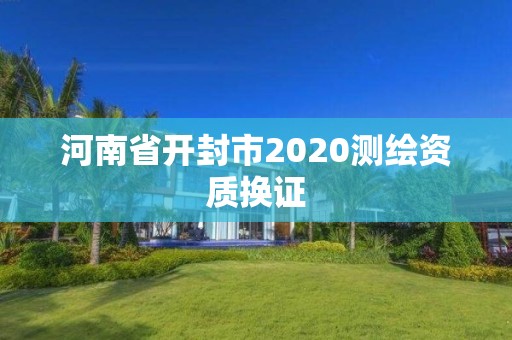 河南省开封市2020测绘资质换证